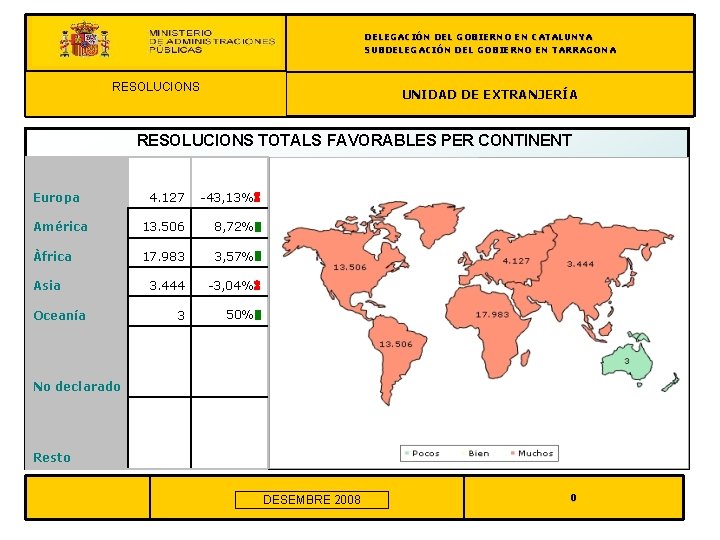 MINISTERIO DE ADMINISTRACIONES PÚBLICAS

DELEGACIÓN DEL GOBIERNO EN CATALUNYA
SUBDELEGACIÓN DEL GOBIERNO EN TARRAGONA

RESOLUCIONS

UNIDAD DE EXTRANJERÍA

RESOLUCIONS TOTALS FAVORABLES PER CONTINENT

| | | |
|---|---|---|
| Europa | 4.127 | -43,13% |
| América | 13.506 | 8,72% |
| Àfrica | 17.983 | 3,57% |
| Asia | 3.444 | -3,04% |
| Oceanía | 3 | 50% |
| No declarado | | |
| Resto | | |

13.506
4.127
3.444
17.983
13.506
3

Pocos Bien Muchos

DESEMBRE 2008

0